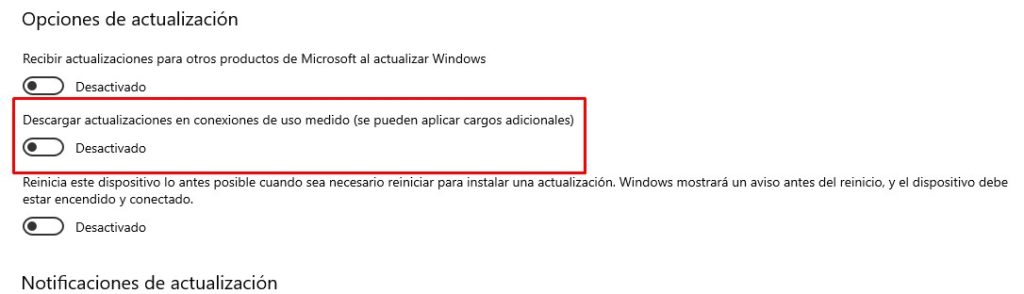 Opciones de actualización

Recibir actualizaciones para otros productos de Microsoft al actualizar Windows

Desactivado

Descargar actualizaciones en conexiones de uso medido (se pueden aplicar cargos adicionales)

Desactivado

Reinicia este dispositivo lo antes posible cuando sea necesario reiniciar para instalar una actualización. Windows mostrará un aviso antes del reinicio, y el dispositivo debe estar encendido y conectado.

Desactivado

Notificaciones de actualización